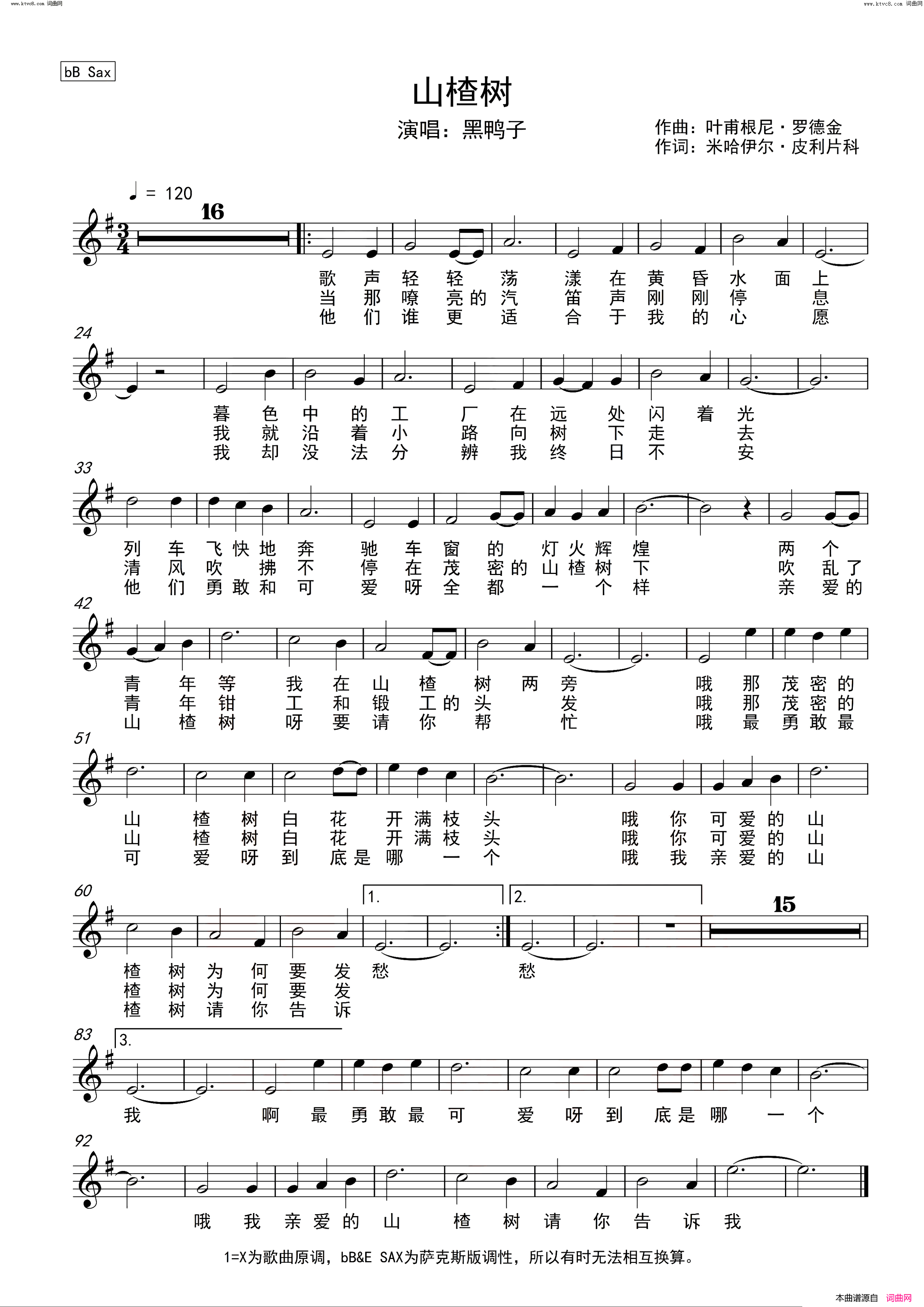 www.ktvc8.com 词曲网

www.ktvc8.com 词曲网

bB Sax

山楂树

演唱：黑鸭子

作曲：叶甫根尼·罗德金
作词：米哈伊尔·皮利片科

♩ = 120

16

歌 声 轻 轻 荡 漾 在 黄 昏 水 面 上
当 那 嘹 亮 的 汽 笛 声 刚 刚 停 息
他 们 谁 更 适 合 于 我 的 心 愿

24

暮 色 中 的 工 厂 在 远 处 闪 着 光
我 就 沿 着 小 路 向 树 下 走 去
我 却 没 法 分 辨 我 终 日 不 安

33

列 车 飞 快 地 奔 驰 车 窗 的 灯 火 辉 煌 两 个
清 风 吹 拂 不 停 在 茂 密 的 山 楂 树 下 吹 乱 了
他 们 勇 敢 和 可 爱 呀 全 都 一 个 样 亲 爱 的

42

青 年 等 我 在 山 楂 树 两 旁 哦 那 茂 密 的
青 年 钳 工 和 锻 工 的 头 发 哦 那 茂 密 的
山 楂 树 呀 要 请 你 帮 忙 哦 最 勇 敢 最

51

山 楂 树 白 花 开 满 枝 头 哦 你 可 爱 的 山
山 楂 树 白 花 开 满 枝 头 哦 你 可 爱 的 山
可 爱 呀 到 底 是 哪 一 个 哦 我 亲 爱 的 山

60

1.

2.

15

楂 树 为 何 要 发 愁 愁
楂 树 为 何 要 发
楂 树 请 你 告 诉

83

3.

我 啊 最 勇 敢 最 可 爱 呀 到 底 是 哪 一 个

92

哦 我 亲 爱 的 山 楂 树 请 你 告 诉 我

1=X为歌曲原调，bB&E SAX为萨克斯版调性，所以有时无法相互换算。

本曲谱源自 词曲网